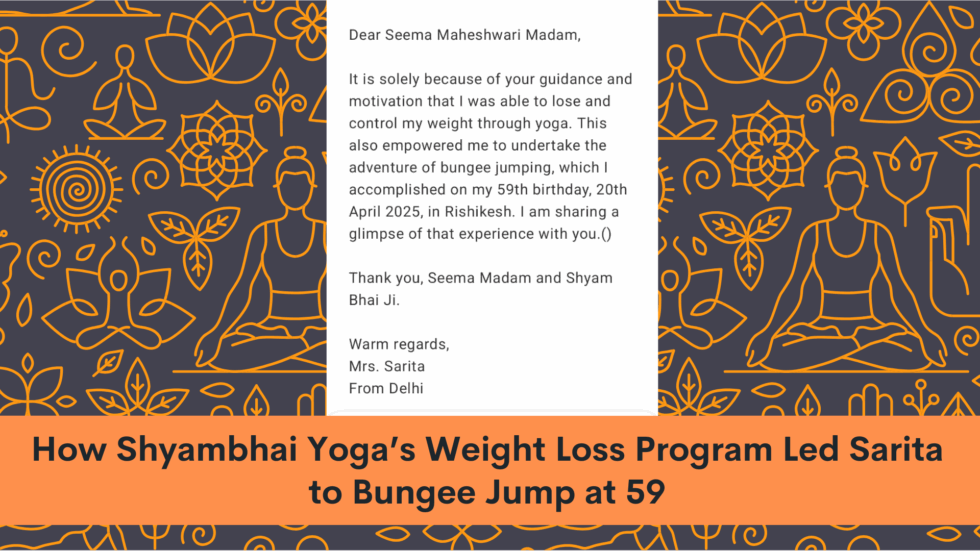 Dear Seema Maheshwari Madam,

It is solely because of your guidance and motivation that I was able to lose and control my weight through yoga. This also empowered me to undertake the adventure of bungee jumping, which I accomplished on my 59th birthday, 20th April 2025, in Rishikesh. I am sharing a glimpse of that experience with you.()

Thank you, Seema Madam and Shyam Bhai Ji.

Warm regards,
Mrs. Sarita
From Delhi

How Shyambhai Yoga's Weight Loss Program Led Sarita to Bungee Jump at 59